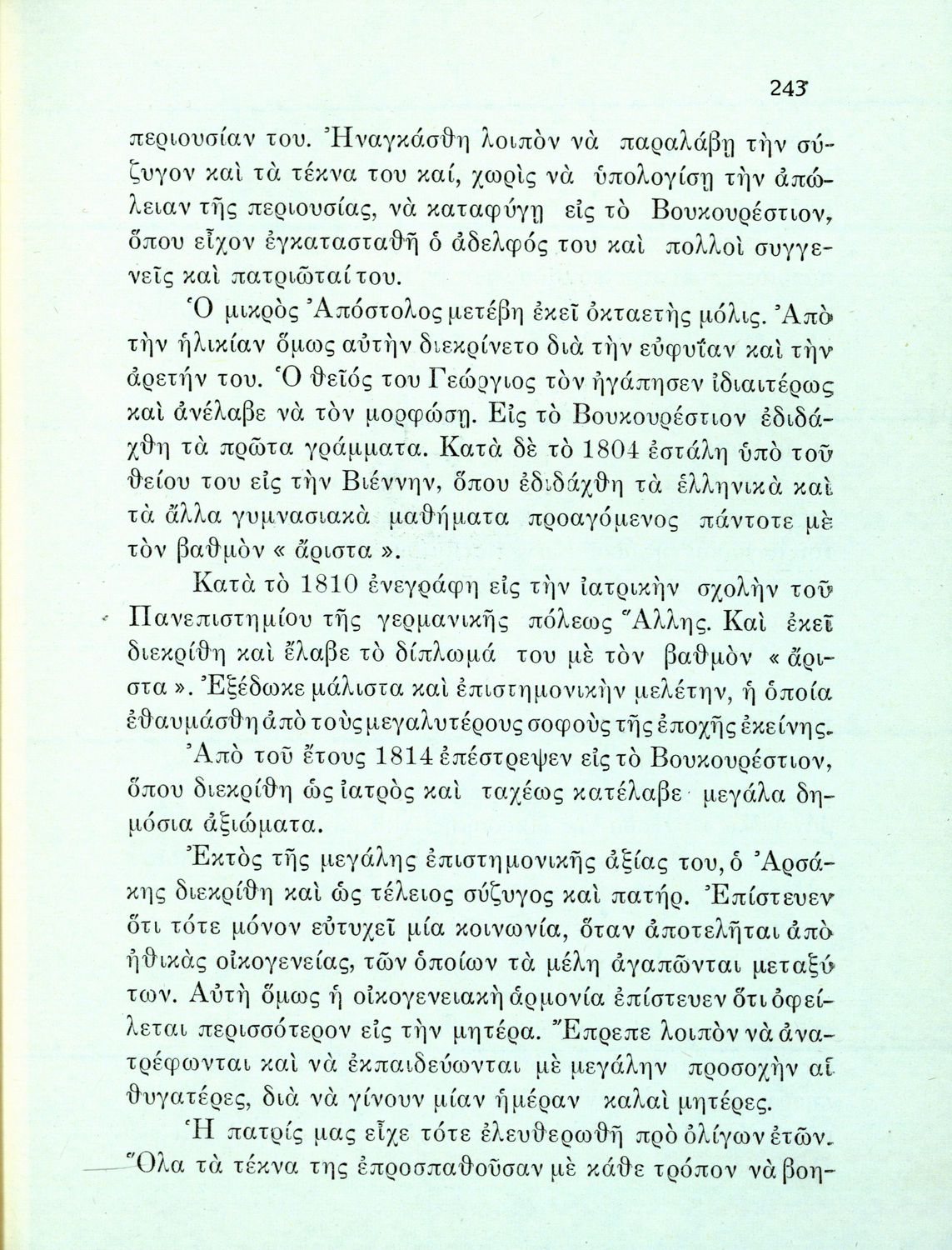 243

περιουσίαν του. Ἠναγκάσθη λοιπὸν νὰ παραλάβῃ τὴν σύζυγον καὶ τὰ τέκνα του καί, χωρὶς νὰ ὑπολογίσῃ τὴν ἀπώλειαν τῆς περιουσίας, νὰ καταφύγῃ εἰς τὸ Βουκουρέστιον, ὅπου εἶχον ἐγκατασταθῆ ὁ ἀδελφός του καὶ πολλοὶ συγγενεῖς καὶ πατριῶταί του.

Ὁ μικρὸς Ἀπόστολος μετέβη ἐκεῖ ὀκταετὴς μόλις. Ἀπὸ τὴν ἡλικίαν ὅμως αὐτὴν διεκρίνετο διὰ τὴν εὐφυΐαν καὶ τὴν ἀρετήν του. Ὁ θεῖός του Γεώργιος τὸν ἠγάπησεν ἰδιαιτέρως καὶ ἀνέλαβε νὰ τὸν μορφώσῃ. Εἰς τὸ Βουκουρέστιον ἐδιδάχθη τὰ πρῶτα γράμματα. Κατὰ δὲ τὸ 1804 ἐστάλη ὑπὸ τοῦ θείου του εἰς τὴν Βιέννην, ὅπου ἐδιδάχθη τὰ ἑλληνικὰ καὶ τὰ ἄλλα γυμνασιακὰ μαθήματα προαγόμενος πάντοτε μὲ τὸν βαθμὸν « ἄριστα ».

Κατὰ τὸ 1810 ἐνεγράφη εἰς τὴν ἰατρικὴν σχολὴν τοῦ Πανεπιστημίου τῆς γερμανικῆς πόλεως Ἅλλης. Καὶ ἐκεῖ διεκρίθη καὶ ἔλαβε τὸ δίπλωμά του μὲ τὸν βαθμὸν « ἄριστα ». Ἐξέδωκε μάλιστα καὶ ἐπιστημονικὴν μελέτην, ἡ ὁποία ἐθαυμάσθη ἀπὸ τοὺς μεγαλυτέρους σοφοὺς τῆς ἐποχῆς ἐκείνης.

Ἀπὸ τοῦ ἔτους 1814 ἐπέστρεψεν εἰς τὸ Βουκουρέστιον, ὅπου διεκρίθη ὡς ἰατρὸς καὶ ταχέως κατέλαβε μεγάλα δημόσια ἀξιώματα.

Ἐκτὸς τῆς μεγάλης ἐπιστημονικῆς ἀξίας του, ὁ Ἀρσάκης διεκρίθη καὶ ὡς τέλειος σύζυγος καὶ πατήρ. Ἐπίστευεν ὅτι τότε μόνον εὐτυχεῖ μία κοινωνία, ὅταν ἀποτελῆται ἀπὸ ἠθικὰς οἰκογενείας, τῶν ὁποίων τὰ μέλη ἀγαπῶνται μεταξύ των. Αὐτὴ ὅμως ἡ οἰκογενειακὴ ἁρμονία ἐπίστευεν ὅτι ὀφείλεται περισσότερον εἰς τὴν μητέρα. Ἔπρεπε λοιπὸν νὰ ἀνατρέφωνται καὶ νὰ ἐκπαιδεύωνται μὲ μεγάλην προσοχὴν αἱ θυγατέρες, διὰ νὰ γίνουν μίαν ἡμέραν καλαὶ μητέρες.

Ἡ πατρίς μας εἶχε τότε ἐλευθερωθῆ πρὸ ὀλίγων ἐτῶν. Ὅλα τὰ τέκνα της ἐπροσπαθοῦσαν μὲ κάθε τρόπον νὰ βοη-